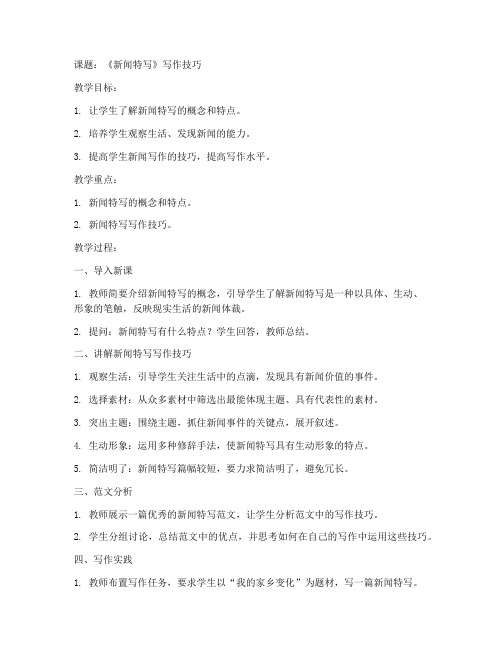 课题：《新闻特写》写作技巧

教学目标：

1. 让学生了解新闻特写的概念和特点。

2. 培养学生观察生活、发现新闻的能力。

3. 提高学生新闻写作的技巧，提高写作水平。

教学重点：

1. 新闻特写的概念和特点。

2. 新闻特写写作技巧。

教学过程：

一、导入新课

1. 教师简要介绍新闻特写的概念，引导学生了解新闻特写是一种以具体、生动、形象的笔触，反映现实生活的新闻体裁。

2. 提问：新闻特写有什么特点？学生回答，教师总结。

二、讲解新闻特写写作技巧

1. 观察生活：引导学生关注生活中的点滴，发现具有新闻价值的事件。

2. 选择素材：从众多素材中筛选出最能体现主题、具有代表性的素材。

3. 突出主题：围绕主题，抓住新闻事件的关键点，展开叙述。

4. 生动形象：运用多种修辞手法，使新闻特写具有生动形象的特点。

5. 简洁明了：新闻特写篇幅较短，要力求简洁明了，避免冗长。

三、范文分析

1. 教师展示一篇优秀的新闻特写范文，让学生分析范文中的写作技巧。

2. 学生分组讨论，总结范文中的优点，并思考如何在自己的写作中运用这些技巧。

四、写作实践

1. 教师布置写作任务，要求学生以“我的家乡变化”为题材，写一篇新闻特写。